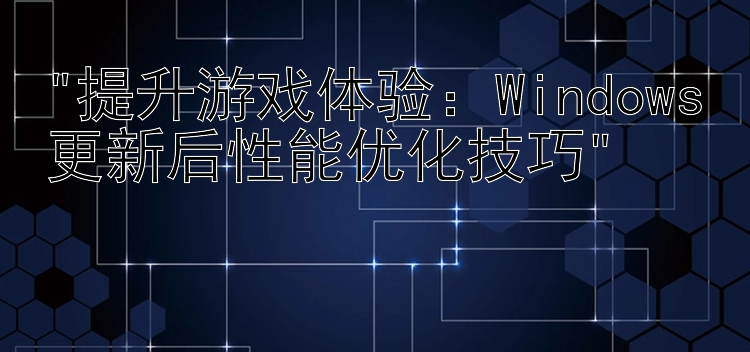 "提升游戏体验：Windows更新后性能优化技巧"